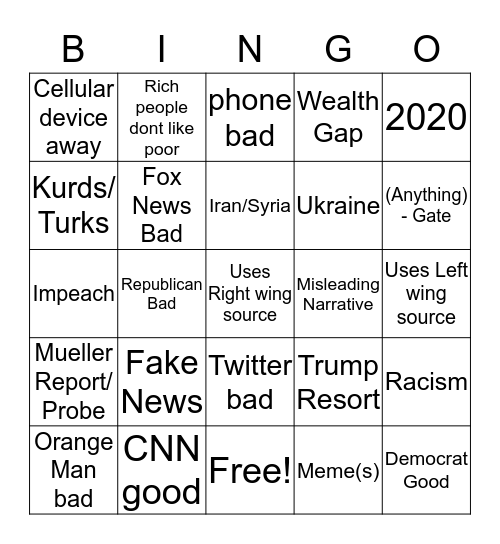 | B | I | N | G | O |
|---|---|---|---|---|
| Cellular device away | Rich people dont like poor | phone bad | Wealth Gap | 2020 |
| Kurds/ Turks | Fox News Bad | Iran/Syria | Ukraine | (Anything) - Gate |
| Impeach | Republican Bad | Uses Right wing source | Misleading Narrative | Uses Left wing source |
| Mueller Report/ Probe | Fake News | Twitter bad | Trump Resort | Racism |
| Orange Man bad | CNN good | Free! | Meme(s) | Democrat Good |